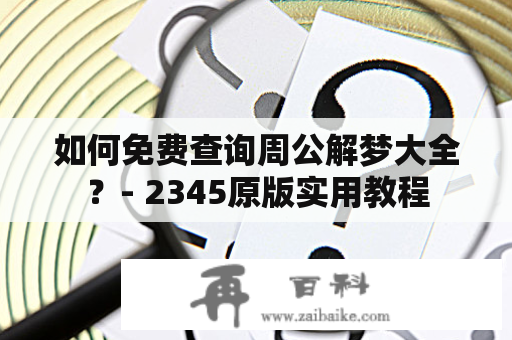 如何免费查询周公解梦大全？- 2345原版实用教程

再 百科
www.zaibaike.com